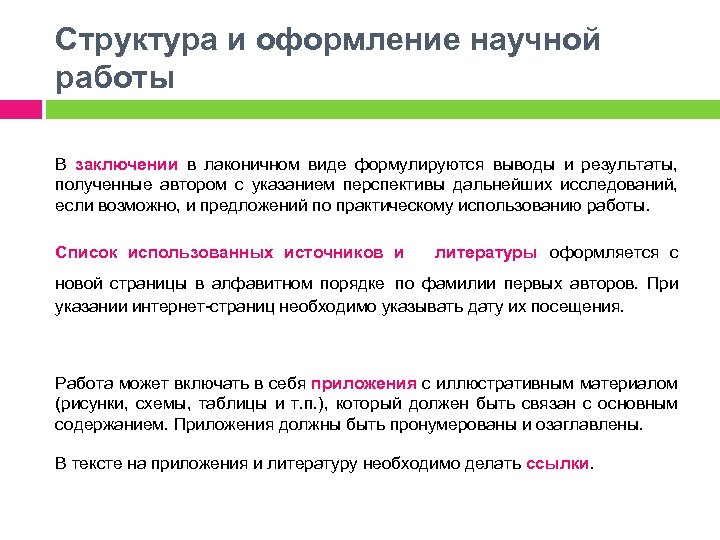 Структура и оформление научной работы

В заключении в лаконичном виде формулируются выводы и результаты, полученные автором с указанием перспективы дальнейших исследований, если возможно, и предложений по практическому использованию работы.

Список использованных источников и литературы оформляется с новой страницы в алфавитном порядке по фамилии первых авторов. При указании интернет-страниц необходимо указывать дату их посещения.

Работа может включать в себя приложения с иллюстративным материалом (рисунки, схемы, таблицы и т.п.), который должен быть связан с основным содержанием. Приложения должны быть пронумерованы и озаглавлены.

В тексте на приложения и литературу необходимо делать ссылки.